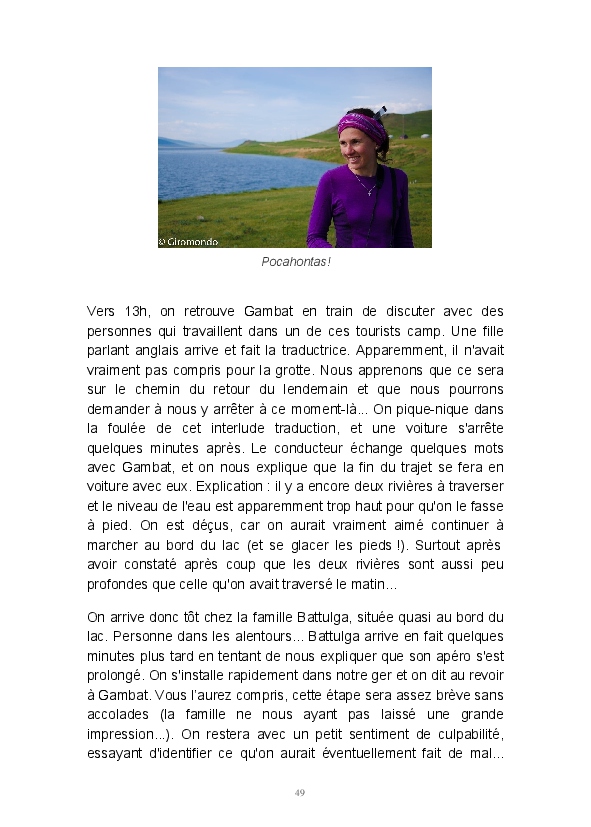 © Giromondo

Pocahontas!

Vers 13h, on retrouve Gambat en train de discuter avec des personnes qui travaillent dans un de ces tourists camp. Une fille parlant anglais arrive et fait la traductrice. Apparemment, il n'avait vraiment pas compris pour la grotte. Nous apprenons que ce sera sur le chemin du retour du lendemain et que nous pourrons demander à nous y arrêter à ce moment-là... On pique-nique dans la foulée de cet interlude traduction, et une voiture s'arrête quelques minutes après. Le conducteur échange quelques mots avec Gambat, et on nous explique que la fin du trajet se fera en voiture avec eux. Explication : il y a encore deux rivières à traverser et le niveau de l'eau est apparemment trop haut pour qu'on le fasse à pied. On est déçus, car on aurait vraiment aimé continuer à marcher au bord du lac (et se glacer les pieds !). Surtout après avoir constaté après coup que les deux rivières sont aussi peu profondes que celle qu'on avait traversé le matin...

On arrive donc tôt chez la famille Battulga, située quasi au bord du lac. Personne dans les alentours... Battulga arrive en fait quelques minutes plus tard en tentant de nous expliquer que son apéro s'est prolongé. On s'installe rapidement dans notre ger et on dit au revoir à Gambat. Vous l'aurez compris, cette étape sera assez brève sans accolades (la famille ne nous ayant pas laissé une grande impression...). On restera avec un petit sentiment de culpabilité, essayant d'identifier ce qu'on aurait éventuellement fait de mal...

49